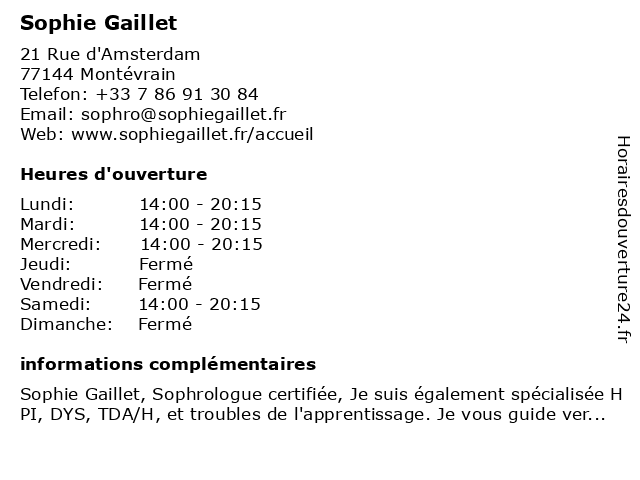 Sophie Gaillet

21 Rue d'Amsterdam
77144 Montévrain
Telefon: +33 7 86 91 30 84
Email: sophro@sophiegaillet.fr
Web: www.sophiegaillet.fr/accueil

Heures d'ouverture

| | |
|---|---|
| Lundi: | 14:00 - 20:15 |
| Mardi: | 14:00 - 20:15 |
| Mercredi: | 14:00 - 20:15 |
| Jeudi: | Fermé |
| Vendredi: | Fermé |
| Samedi: | 14:00 - 20:15 |
| Dimanche: | Fermé |

informations complémentaires

Sophie Gaillet, Sophrologue certifiée, Je suis également spécialisée H PI, DYS, TDA/H, et troubles de l'apprentissage. Je vous guide ver...

Horairesdouverture24.fr